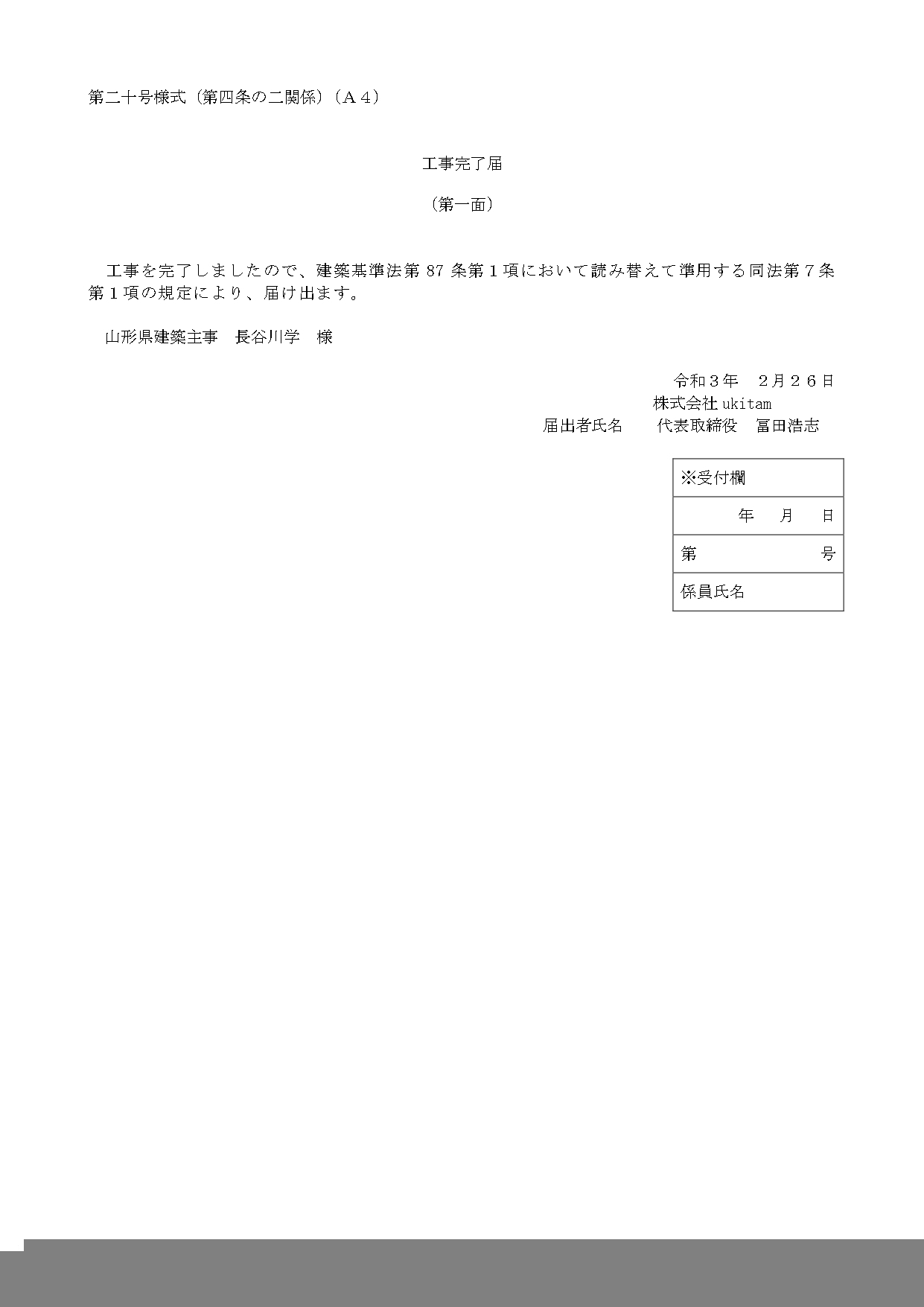 第二十号様式（第四条の二関係）（Ａ４）

工事完了届

（第一面）

工事を完了しましたので、建築基準法第 87 条第１項において読み替えて準用する同法第７条第１項の規定により、届け出ます。

山形県建築主事　長谷川学　様

令和３年　２月２６日
株式会社 ukitam
届出者氏名　　代表取締役　冨田浩志

| ※受付欄 |
|---|
| 年　月　日 |
| 第　　　号 |
| 係員氏名 |